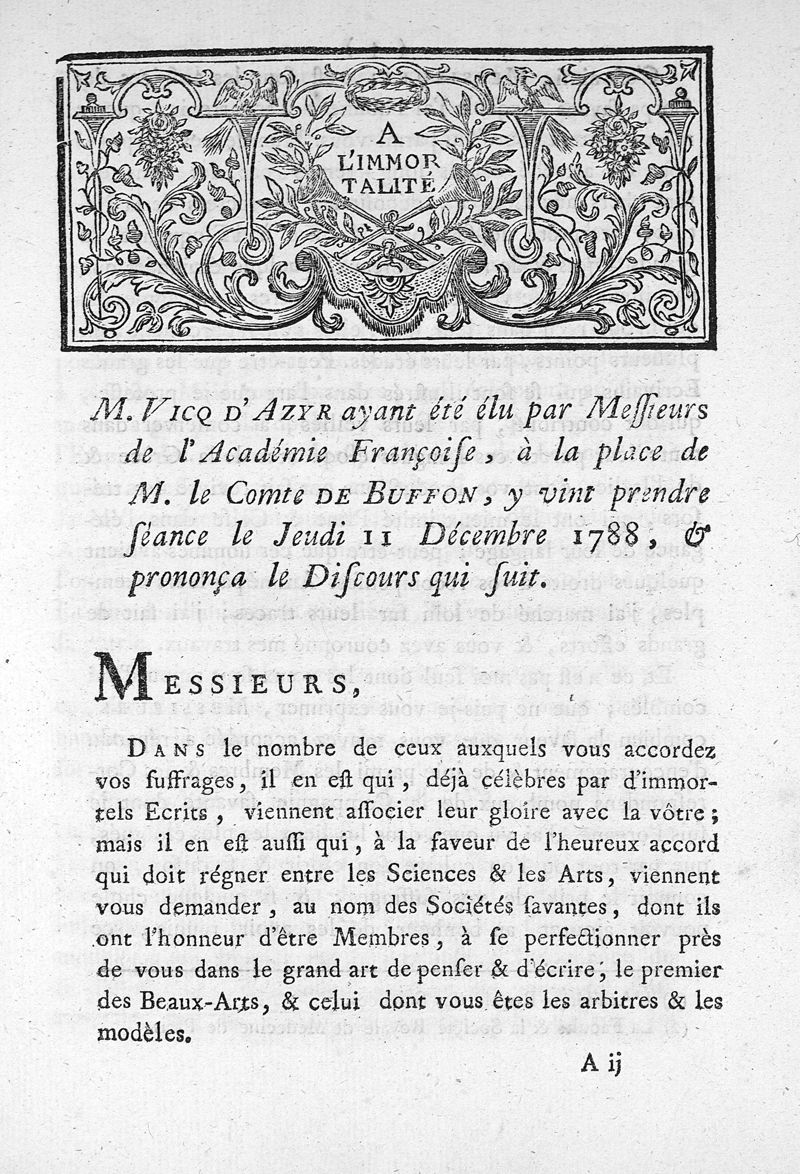 A L'IMMORTALITÉ

M. VICQ D'AZYR ayant été élu par Meſſieurs de l'Académie Françoiſe, à la place de M. le Comte DE BUFFON, y vint prendre ſéance le Jeudi 11 Décembre 1788, & prononça le Diſcours qui ſuit.

MESSIEURS,

DANS le nombre de ceux auxquels vous accordez vos ſuffrages, il en eſt qui, déjà célèbres par d'immortels Ecrits, viennent aſſocier leur gloire avec la vôtre; mais il en eſt auſſi qui, à la faveur de l'heureux accord qui doit régner entre les Sciences & les Arts, viennent vous demander, au nom des Sociétés ſavantes, dont ils ont l'honneur d'être Membres, à ſe perfectionner près de vous dans le grand art de penſer & d'écrire, le premier des Beaux-Arts, & celui dont vous êtes les arbitres & les modèles.

A ij